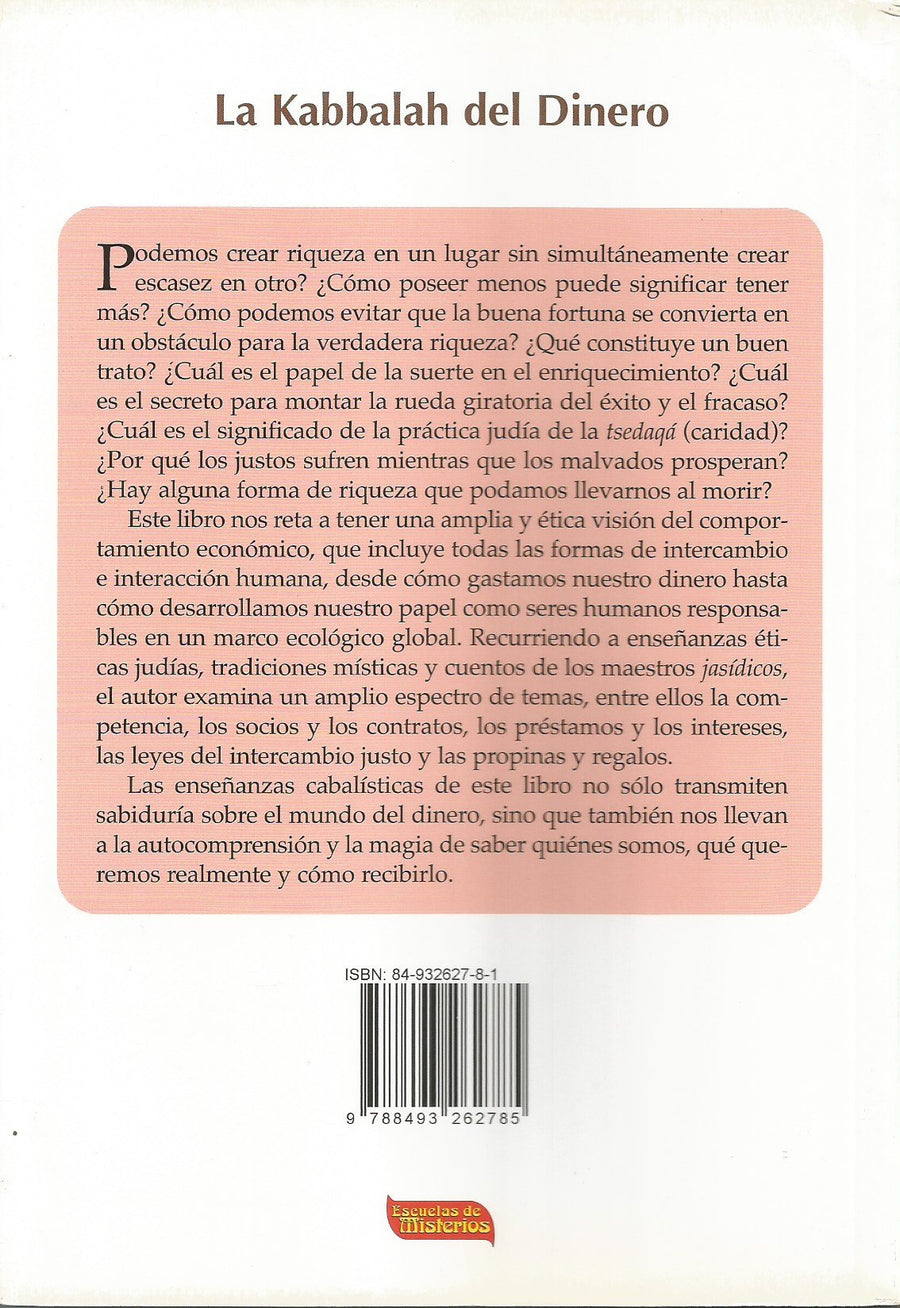 La Kabbalah del Dinero

Podemos crear riqueza en un lugar sin simultáneamente crear escasez en otro? ¿Cómo poseer menos puede significar tener más? ¿Cómo podemos evitar que la buena fortuna se convierta en un obstáculo para la verdadera riqueza? ¿Qué constituye un buen trato? ¿Cuál es el papel de la suerte en el enriquecimiento? ¿Cuál es el secreto para montar la rueda giratoria del éxito y el fracaso? ¿Cuál es el significado de la práctica judía de la tsedaqá (caridad)? ¿Por qué los justos sufren mientras que los malvados prosperan? ¿Hay alguna forma de riqueza que podamos llevarnos al morir?

Este libro nos reta a tener una amplia y ética visión del comportamiento económico, que incluye todas las formas de intercambio e interacción humana, desde cómo gastamos nuestro dinero hasta cómo desarrollamos nuestro papel como seres humanos responsables en un marco ecológico global. Recurriendo a enseñanzas éticas judías, tradiciones místicas y cuentos de los maestros jasídicos, el autor examina un amplio espectro de temas, entre ellos la competencia, los socios y los contratos, los préstamos y los intereses, las leyes del intercambio justo y las propinas y regalos.

Las enseñanzas cabalísticas de este libro no sólo transmiten sabiduría sobre el mundo del dinero, sino que también nos llevan a la autocomprensión y la magia de saber quiénes somos, qué queremos realmente y cómo recibirlo.

ISBN: 84-932627-8-1

9 788493 262785

Escuelas de Misterios